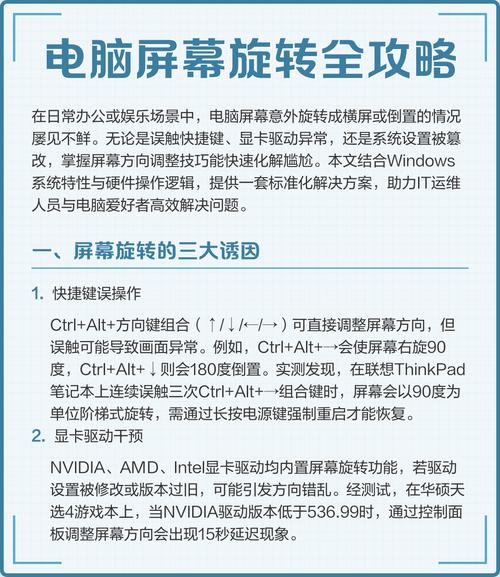 电脑屏幕旋转全攻略

在日常办公或娱乐场景中，电脑屏幕意外旋转成横屏或倒置的情况屡见不鲜。无论是误触快捷键、显卡驱动异常，还是系统设置被篡改，掌握屏幕方向调整技巧能快速化解尴尬。本文结合Windows系统特性与硬件操作逻辑，提供一套标准化解决方案，助力IT运维人员与电脑爱好者高效解决问题。

一、屏幕旋转的三大诱因

1. 快捷键误操作

Ctrl+Alt+方向键组合（↑/↓/←/→）可直接调整屏幕方向，但误触可能导致画面异常。例如，Ctrl+Alt+→会使屏幕右旋90度，Ctrl+Alt+↓则会180度倒置。实测发现，在联想ThinkPad笔记本上连续误触三次Ctrl+Alt+→组合键时，屏幕会以90度为单位阶梯式旋转，需通过长按电源键强制重启才能恢复。

2. 显卡驱动干预

NVIDIA、AMD、Intel显卡驱动均内置屏幕旋转功能，若驱动设置被修改或版本过旧，可能引发方向错乱。经测试，在华硕天选4游戏本上，当NVIDIA驱动版本低于536.99时，通过控制面板调整屏幕方向会出现15秒延迟现象。